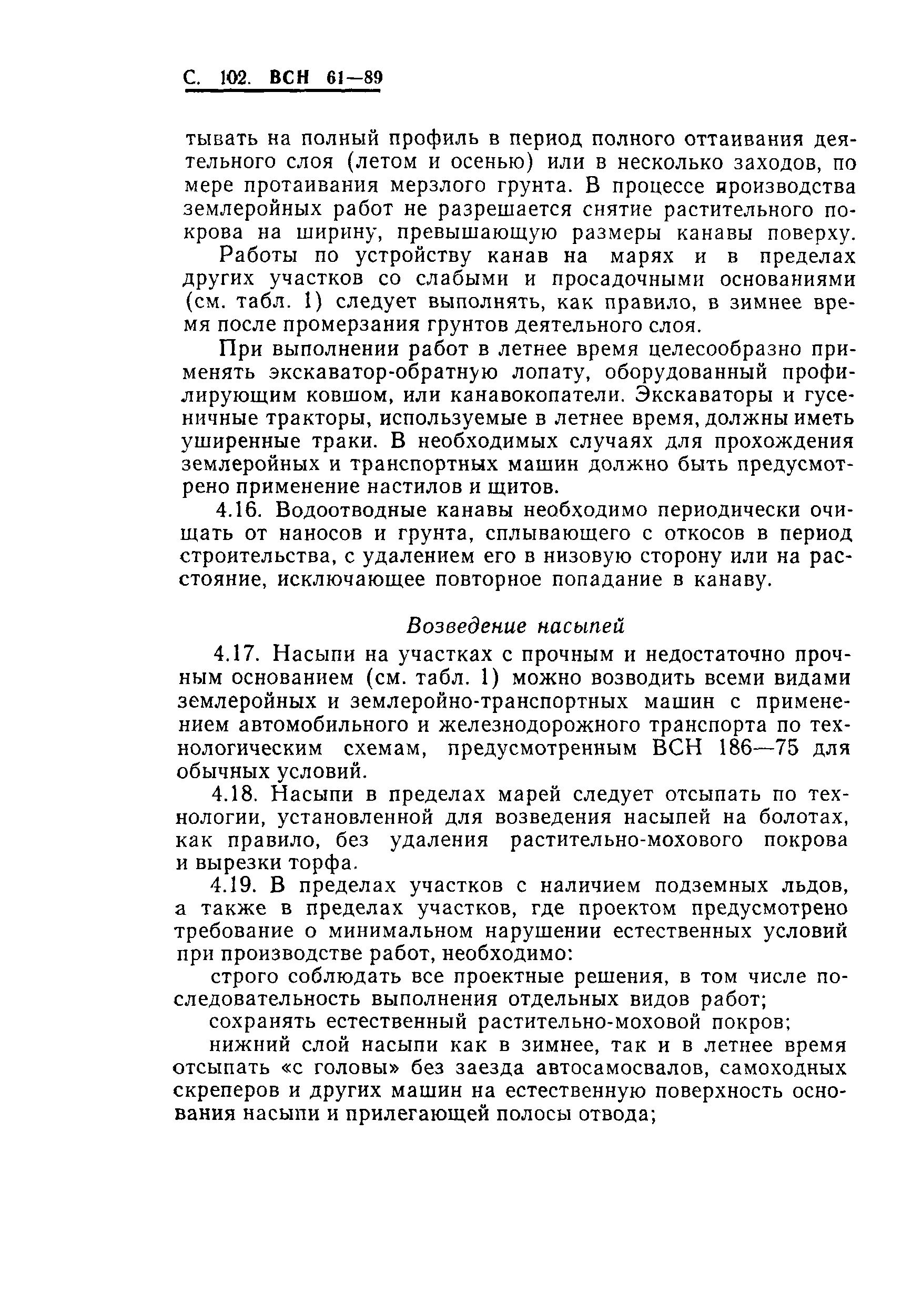 С. 102. ВСН 61—89

тывать на полный профиль в период полного оттаивания деятельного слоя (летом и осенью) или в несколько заходов, по мере протаивания мерзлого грунта. В процессе производства землеройных работ не разрешается снятие растительного покрова на ширину, превышающую размеры канавы поверху.

Работы по устройству канав на марях и в пределах других участков со слабыми и просадочными основаниями (см. табл. 1) следует выполнять, как правило, в зимнее время после промерзания грунтов деятельного слоя.

При выполнении работ в летнее время целесообразно применять экскаватор-обратную лопату, оборудованный профилирующим ковшом, или канавокопатели. Экскаваторы и гусеничные тракторы, используемые в летнее время, должны иметь уширенные траки. В необходимых случаях для прохождения землеройных и транспортных машин должно быть предусмотрено применение настилов и щитов.

4.16. Водоотводные канавы необходимо периодически очищать от наносов и грунта, сплывающего с откосов в период строительства, с удалением его в низовую сторону или на расстояние, исключающее повторное попадание в канаву.

Возведение насыпей

4.17. Насыпи на участках с прочным и недостаточно прочным основанием (см. табл. 1) можно возводить всеми видами землеройных и землеройно-транспортных машин с применением автомобильного и железнодорожного транспорта по технологическим схемам, предусмотренным ВСН 186—75 для обычных условий.

4.18. Насыпи в пределах марей следует отсыпать по технологии, установленной для возведения насыпей на болотах, как правило, без удаления растительно-мохового покрова и вырезки торфа.

4.19. В пределах участков с наличием подземных льдов, а также в пределах участков, где проектом предусмотрено требование о минимальном нарушении естественных условий при производстве работ, необходимо:

строго соблюдать все проектные решения, в том числе последовательность выполнения отдельных видов работ;

сохранять естественный растительно-моховой покров;

нижний слой насыпи как в зимнее, так и в летнее время отсыпать «с головы» без заезда автосамосвалов, самоходных скреперов и других машин на естественную поверхность основания насыпи и прилегающей полосы отвода;